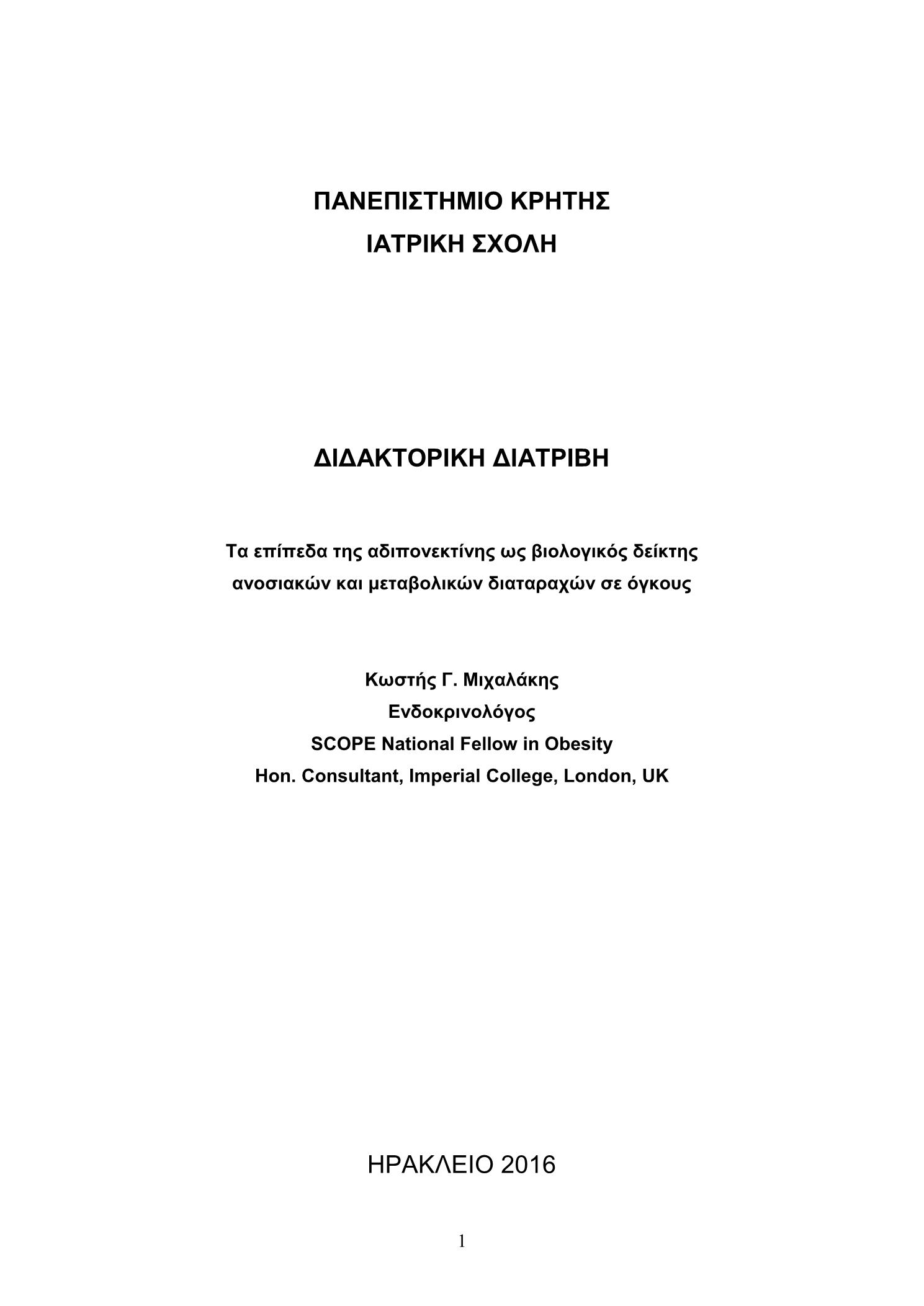 ΠΑΝΕΠΙΣΤΗΜΙΟ ΚΡΗΤΗΣ
ΙΑΤΡΙΚΗ ΣΧΟΛΗ

ΔΙΔΑΚΤΟΡΙΚΗ ΔΙΑΤΡΙΒΗ

Τα επίπεδα της αδιπονεκτίνης ως βιολογικός δείκτης ανοσιακών και μεταβολικών διαταραχών σε όγκους

Κωστής Γ. Μιχαλάκης
Ενδοκρινολόγος
SCOPE National Fellow in Obesity
Hon. Consultant, Imperial College, London, UK

ΗΡΑΚΛΕΙΟ 2016

1